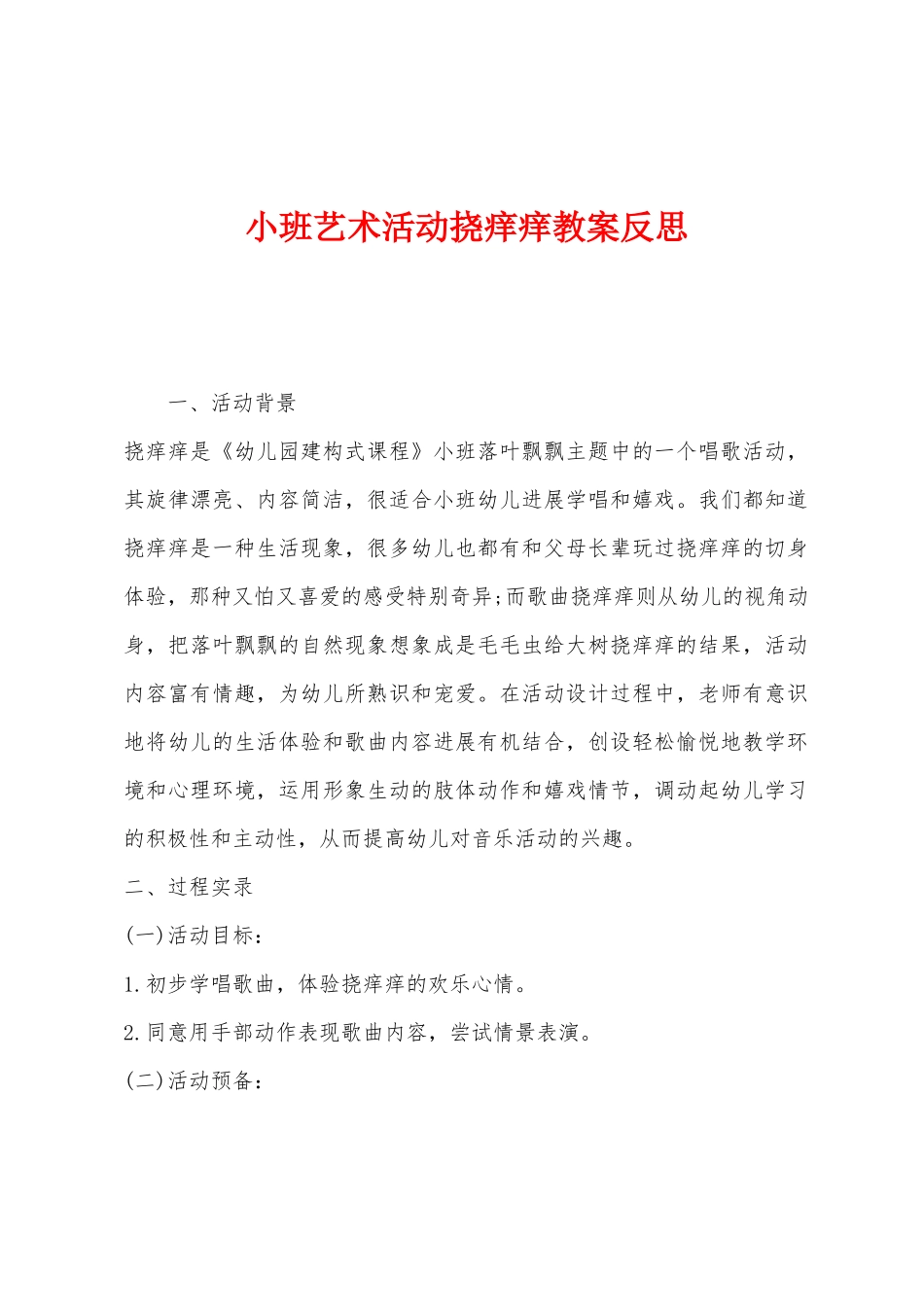 小班艺术活动挠痒痒教案反思

一、活动背景

挠痒痒是《幼儿园建构式课程》小班落叶飘飘主题中的一个唱歌活动，其旋律漂亮、内容简洁，很适合小班幼儿进展学唱和嬉戏。我们都知道挠痒痒是一种生活现象，很多幼儿也都有和父母长辈玩过挠痒痒的切身体验，那种又怕又喜爱的感受特别奇异;而歌曲挠痒痒则从幼儿的视角动身，把落叶飘飘的自然现象想象成是毛毛虫给大树挠痒痒的结果，活动内容富有情趣，为幼儿所熟识和宠爱。在活动设计过程中，老师有意识地将幼儿的生活体验和歌曲内容进展有机结合，创设轻松愉悦地教学环境和心理环境，运用形象生动的肢体动作和嬉戏情节，调动起幼儿学习的积极性和主动性，从而提高幼儿对音乐活动的兴趣。

二、过程实录

(一)活动目标：

1.初步学唱歌曲，体验挠痒痒的欢乐心情。

2.同意用手部动作表现歌曲内容，尝试情景表演。

(二)活动预备：